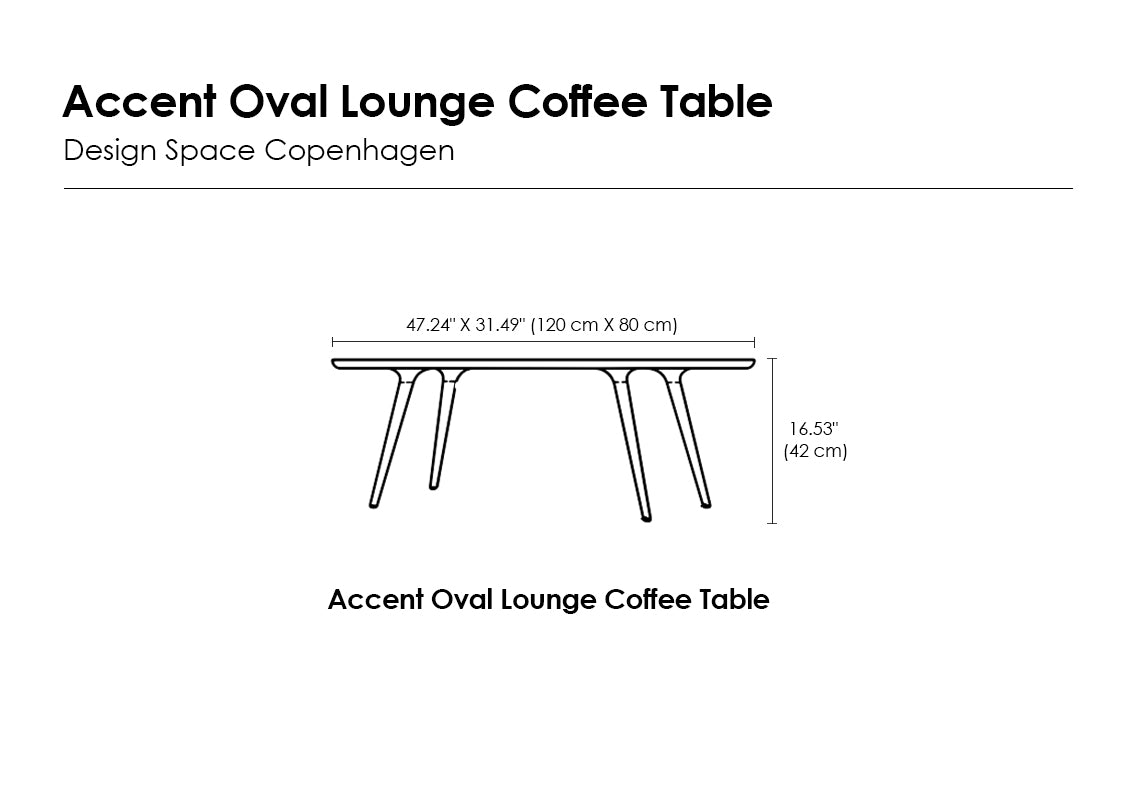 Accent Oval Lounge Coffee Table
Design Space Copenhagen

47.24" X 31.49" (120 cm X 80 cm)

16.53"
(42 cm)

Accent Oval Lounge Coffee Table